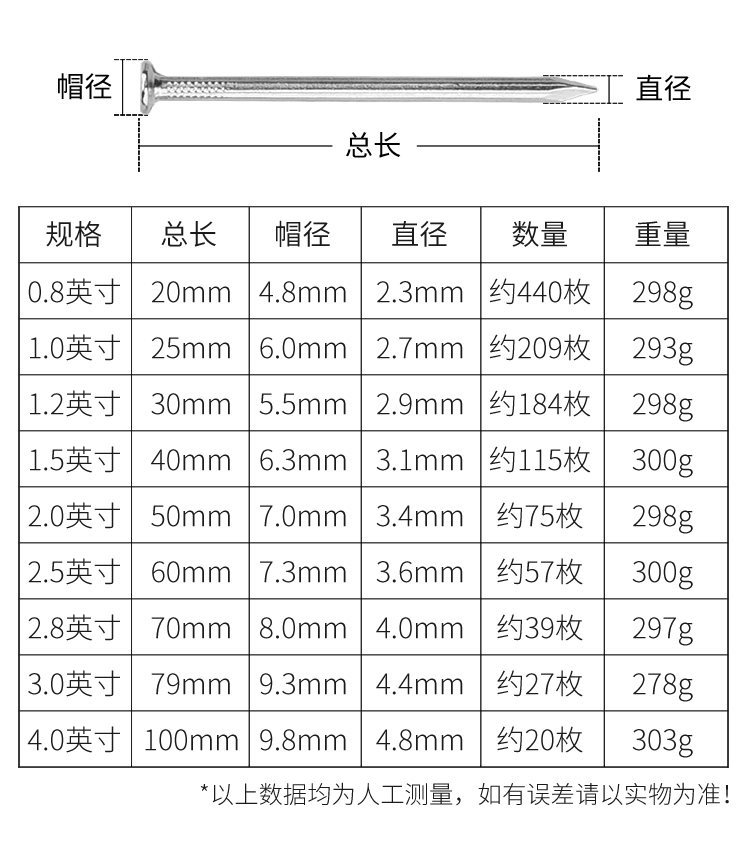 帽径

直径

总长

| 规格 | 总长 | 帽径 | 直径 | 数量 | 重量 |
|---|---|---|---|---|---|
| 0.8英寸 | 20mm | 4.8mm | 2.3mm | 约440枚 | 298g |
| 1.0英寸 | 25mm | 6.0mm | 2.7mm | 约209枚 | 293g |
| 1.2英寸 | 30mm | 5.5mm | 2.9mm | 约184枚 | 298g |
| 1.5英寸 | 40mm | 6.3mm | 3.1mm | 约115枚 | 300g |
| 2.0英寸 | 50mm | 7.0mm | 3.4mm | 约75枚 | 298g |
| 2.5英寸 | 60mm | 7.3mm | 3.6mm | 约57枚 | 300g |
| 2.8英寸 | 70mm | 8.0mm | 4.0mm | 约39枚 | 297g |
| 3.0英寸 | 79mm | 9.3mm | 4.4mm | 约27枚 | 278g |
| 4.0英寸 | 100mm | 9.8mm | 4.8mm | 约20枚 | 303g |

*以上数据均为人工测量，如有误差请以实物为准！